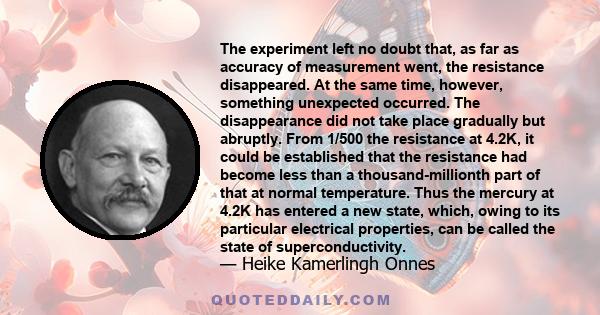 The experiment left no doubt that, as far as accuracy of measurement went, the resistance disappeared. At the same time, however, something unexpected occurred. The disappearance did not take place gradually but abruptly. From 1/500 the resistance at 4.2K, it could be established that the resistance had become less than a thousand-millionth part of that at normal temperature. Thus the mercury at 4.2K has entered a new state, which, owing to its particular electrical properties, can be called the state of superconductivity.
— Heike Kamerlingh Onnes

QUOTEDDAILY.COM